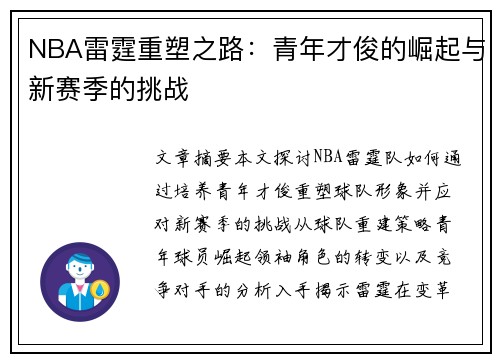 NBA雷霆重塑之路：青年才俊的崛起与新赛季的挑战

文章摘要本文探讨NBA雷霆队如何通过培养青年才俊重塑球队形象并应对新赛季的挑战从球队重建策略青年球员崛起领袖角色的转变以及竞争对手的分析入手揭示雷霆在变革